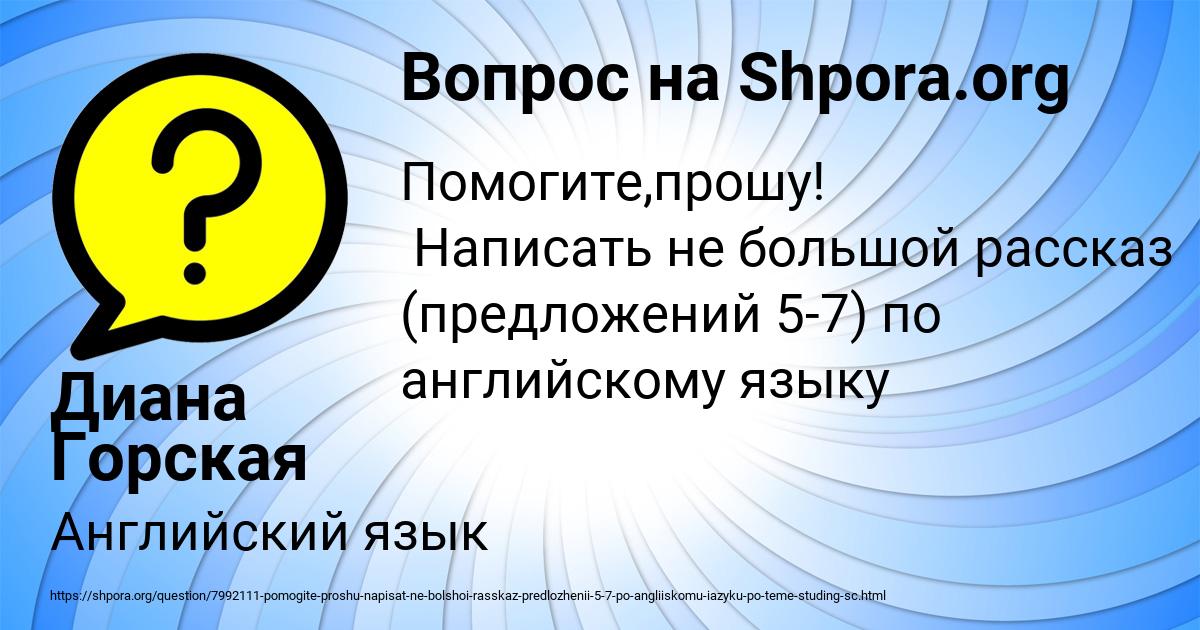 Вопрос на Shpora.org

?

Помогите,прошу!
Написать не большой рассказ (предложений 5-7) по английскому языку

Диана Горская

Английский язык

https://shpora.org/question/7992111-pomogite-proshu-napisat-ne-bolshoi-rasskaz-predlozhenii-5-7-po-angliiskomu-iazyku-po-teme-studing-sc.html